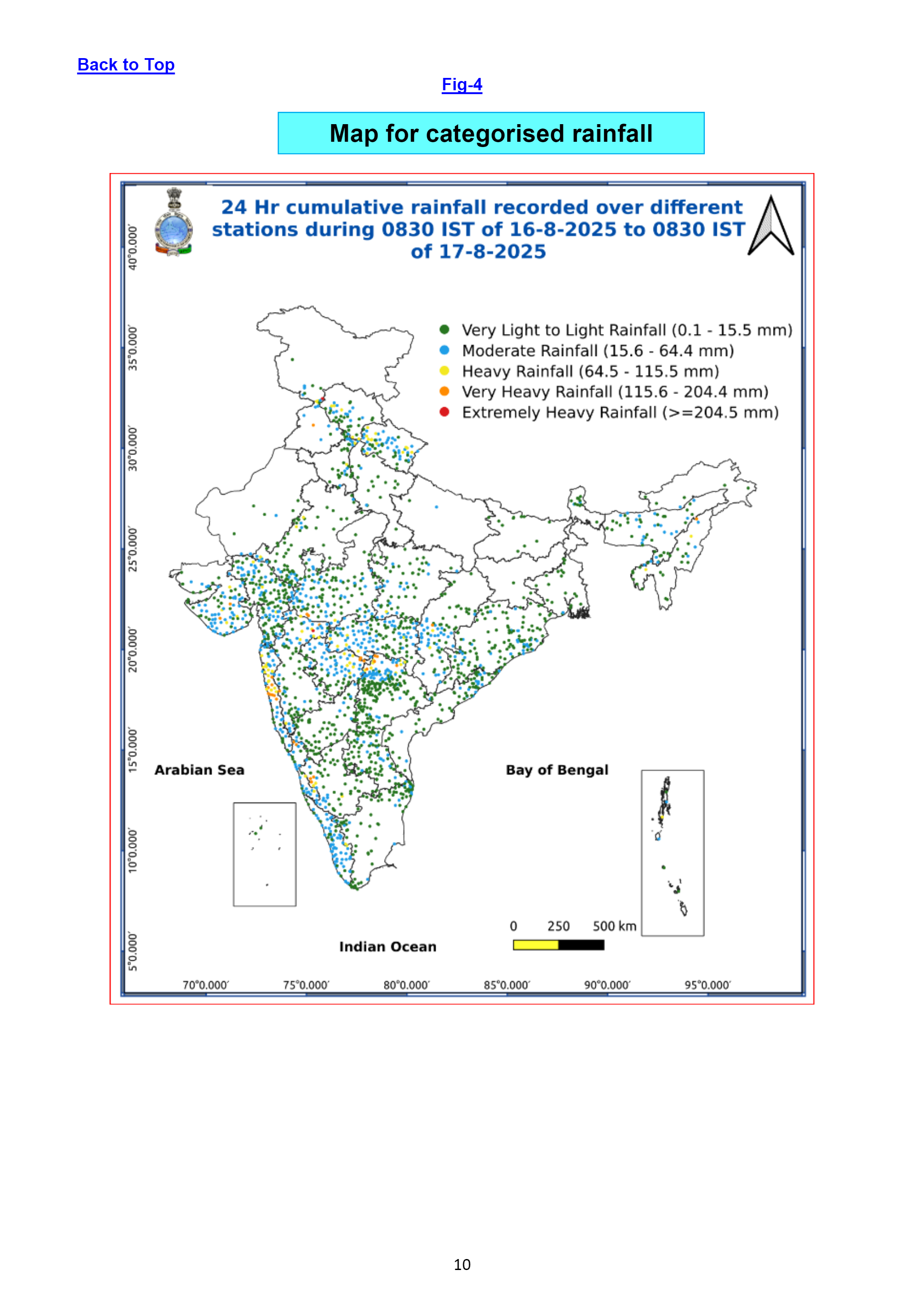 Back to Top

Fig-4

Map for categorised rainfall

24 Hr cumulative rainfall recorded over different stations during 0830 IST of 16-8-2025 to 0830 IST of 17-8-2025

Very Light to Light Rainfall (0.1 - 15.5 mm)
Moderate Rainfall (15.6 - 64.4 mm)
Heavy Rainfall (64.5 - 115.5 mm)
Very Heavy Rainfall (115.6 - 204.4 mm)
Extremely Heavy Rainfall (>=204.5 mm)

40°0.000′
35°0.000′
30°0.000′
25°0.000′
20°0.000′
15°0.000′
10°0.000′
5°0.000′

Arabian Sea

Bay of Bengal

Indian Ocean

0 250 500 km

70°0.000′ 75°0.000′ 80°0.000′ 85°0.000′ 90°0.000′ 95°0.000′

10